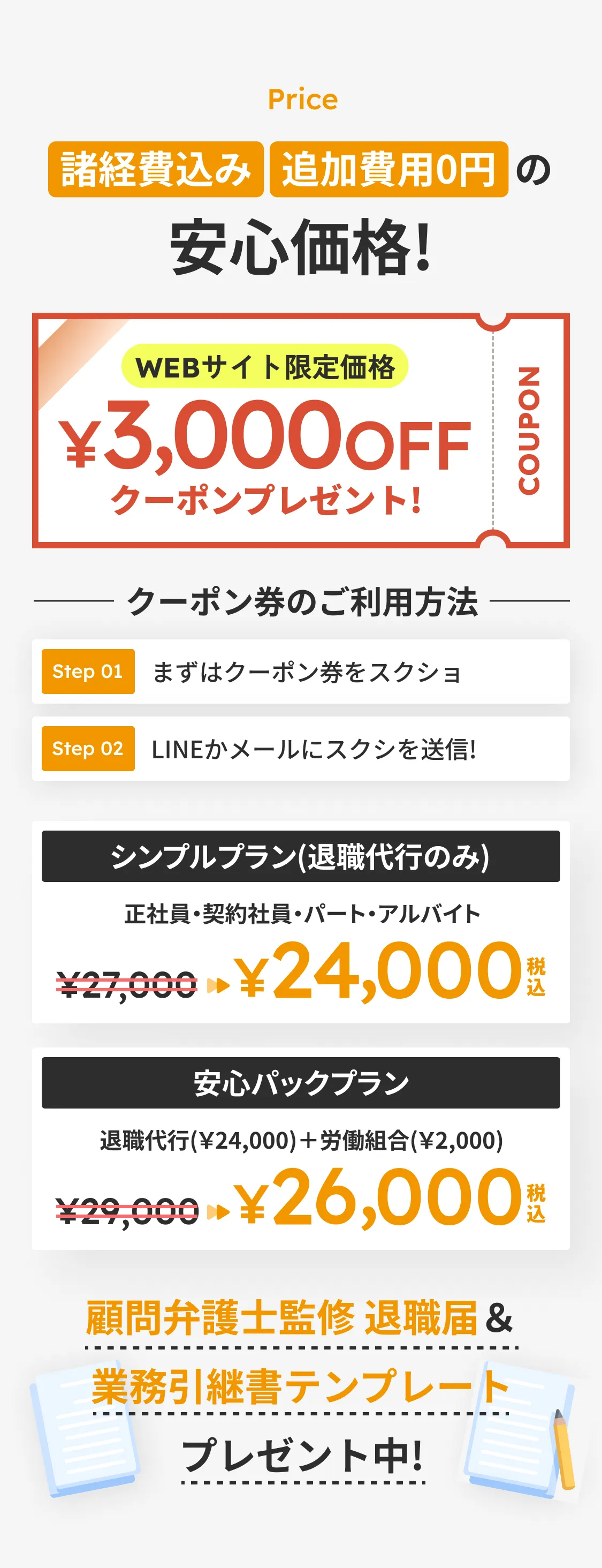 Price

諸経費込み 追加費用0円 の

安心価格!

WEBサイト限定価格

¥3,000OFF

クーポンプレゼント!

COUPON

クーポン券のご利用方法

Step 01 まずはクーポン券をスクショ

Step 02 LINEかメールにスクシを送信!

シンプルプラン(退職代行のみ)

正社員・契約社員・パート・アルバイト

¥27,000 ¥24,000 税込

安心パックプラン

退職代行(¥24,000)＋労働組合(¥2,000)

¥29,000 ¥26,000 税込

顧問弁護士監修 退職届 &

業務引継書テンプレート

プレゼント中!